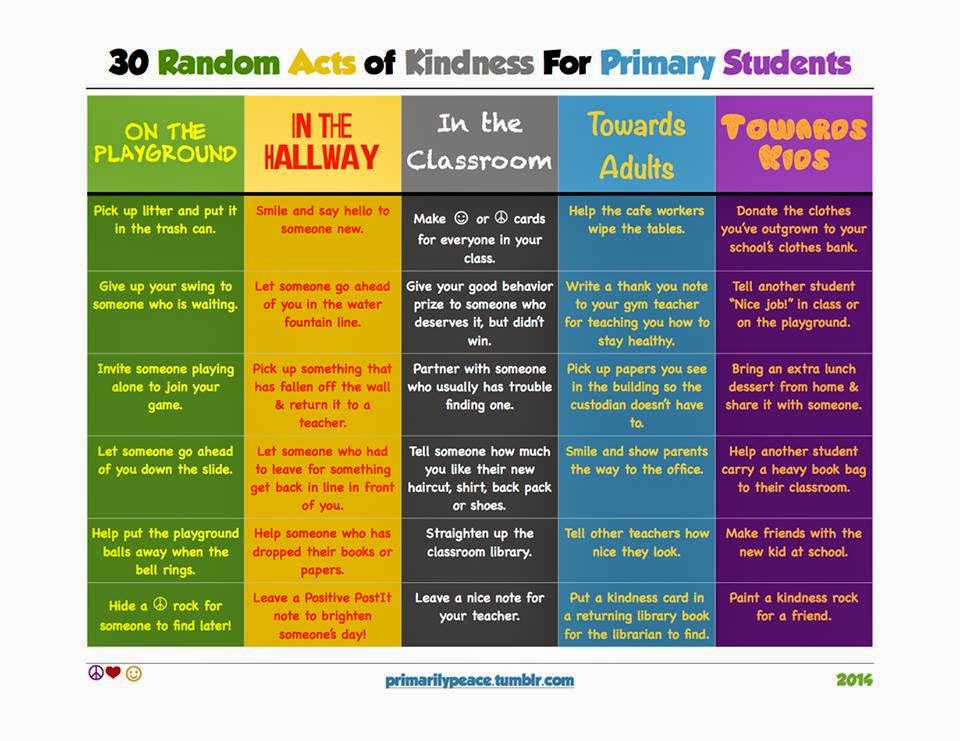 30 Random Acts of Kindness For Primary Students

| ON THE PLAYGROUND | IN THE HALLWAY | In the Classroom | Towards Adults | TOWARDS KIDS |
|---|---|---|---|---|
| Pick up litter and put it in the trash can. | Smile and say hello to someone new. | Make ☺ or ☮ cards for everyone in your class. | Help the cafe workers wipe the tables. | Donate the clothes you've outgrown to your school's clothes bank. |
| Give up your swing to someone who is waiting. | Let someone go ahead of you in the water fountain line. | Give your good behavior prize to someone who deserves it, but didn't win. | Write a thank you note to your gym teacher for teaching you how to stay healthy. | Tell another student "Nice job!" in class or on the playground. |
| Invite someone playing alone to join your game. | Pick up something that has fallen off the wall & return it to a teacher. | Partner with someone who usually has trouble finding one. | Pick up papers you see in the building so the custodian doesn't have to. | Bring an extra lunch dessert from home & share it with someone. |
| Let someone go ahead of you down the slide. | Let someone who had to leave for something get back in line in front of you. | Tell someone how much you like their new haircut, shirt, back pack or shoes. | Smile and show parents the way to the office. | Help another student carry a heavy book bag to their classroom. |
| Help put the playground balls away when the bell rings. | Help someone who has dropped their books or papers. | Straighten up the classroom library. | Tell other teachers how nice they look. | Make friends with the new kid at school. |
| Hide a ☮ rock for someone to find later! | Leave a Positive PostIt note to brighten someone's day! | Leave a nice note for your teacher. | Put a kindness card in a returning library book for the librarian to find. | Paint a kindness rock for a friend. |

☮❤☺

primarilypeace.tumblr.com

2014